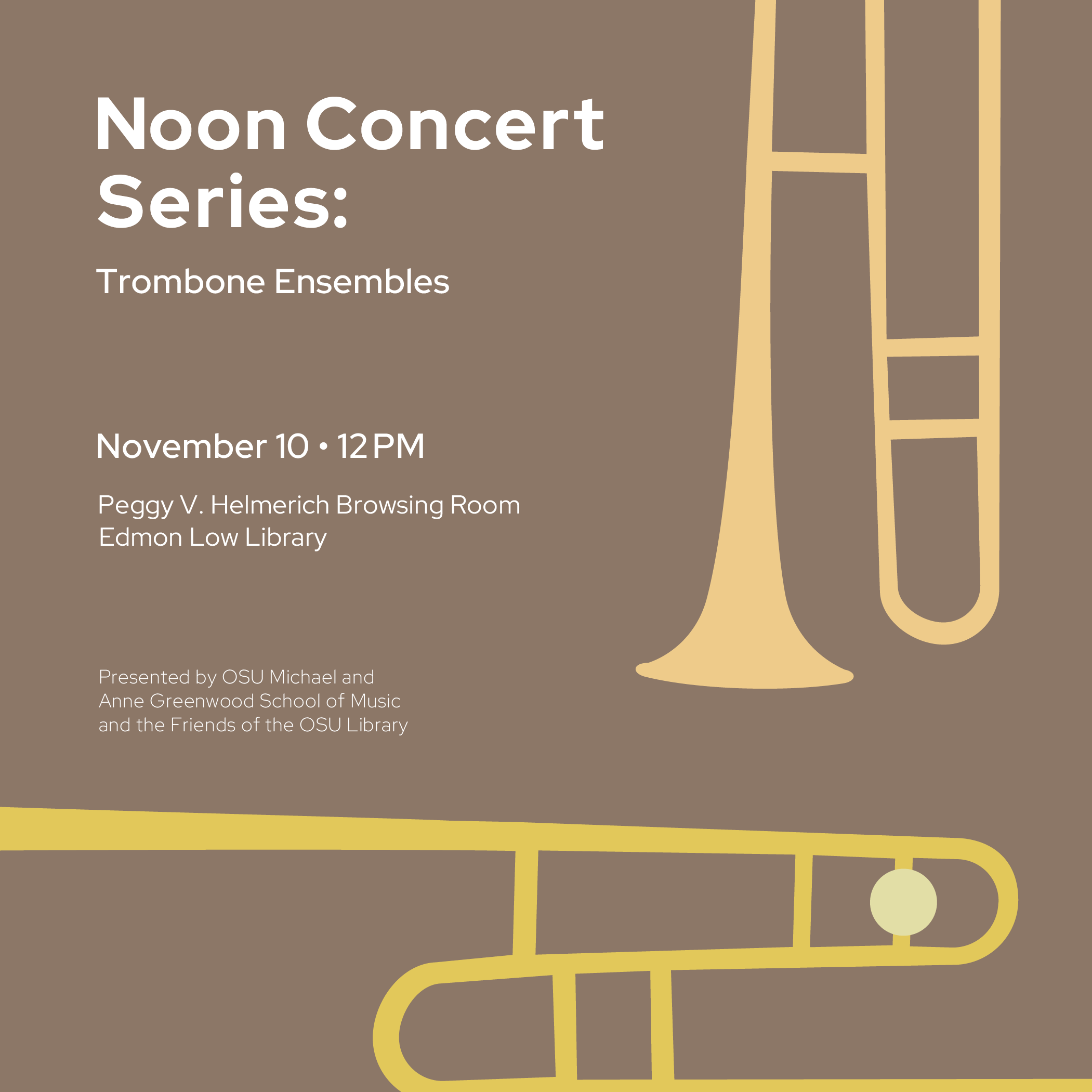 Noon Concert Series:

Trombone Ensembles

November 10 • 12 PM

Peggy V. Helmerich Browsing Room
Edmon Low Library

Presented by OSU Michael and Anne Greenwood School of Music and the Friends of the OSU Library